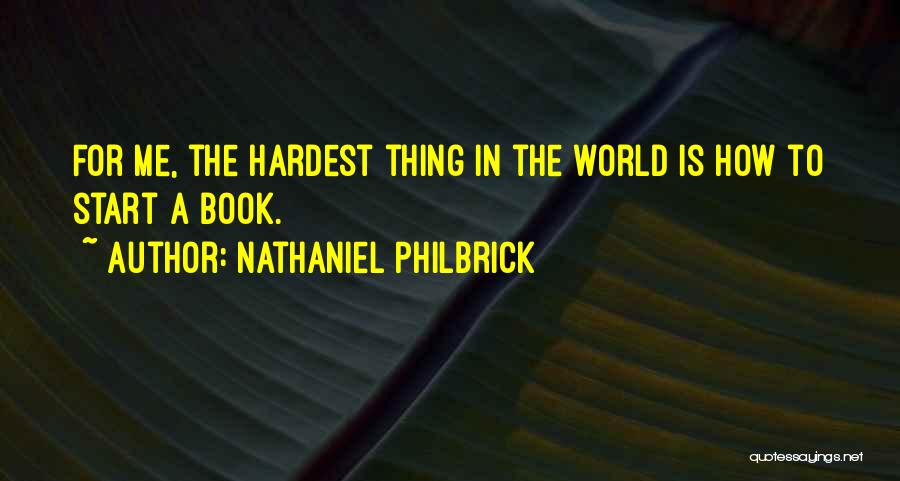 FOR ME, THE HARDEST THING IN THE WORLD IS HOW TO START A BOOK.

~ AUTHOR: NATHANIEL PHILBRICK

quotessayings.net